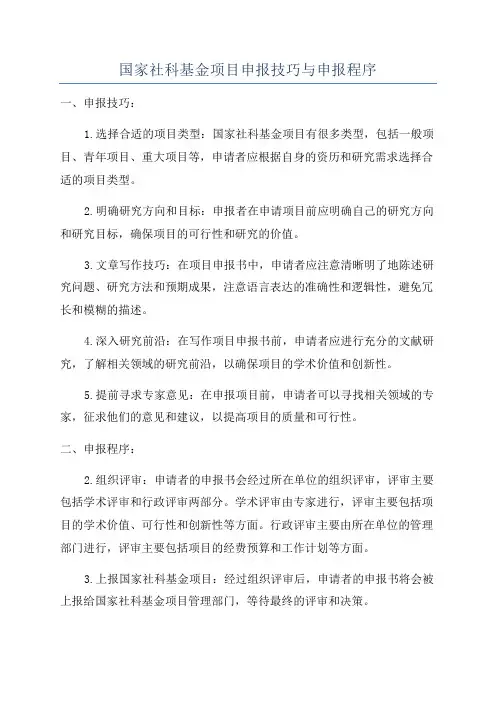 国家社科基金项目申报技巧与申报程序

一、申报技巧：

1.选择合适的项目类型：国家社科基金项目有很多类型，包括一般项目、青年项目、重大项目等，申请者应根据自身的资历和研究需求选择合适的项目类型。

2.明确研究方向和目标：申报者在申请项目前应明确自己的研究方向和研究目标，确保项目的可行性和研究的价值。

3.文章写作技巧：在项目申报书中，申请者应注意清晰明了地陈述研究问题、研究方法和预期成果，注意语言表达的准确性和逻辑性，避免冗长和模糊的描述。

4.深入研究前沿：在写作项目申报书前，申请者应进行充分的文献研究，了解相关领域的研究前沿，以确保项目的学术价值和创新性。

5.提前寻求专家意见：在申报项目前，申请者可以寻找相关领域的专家，征求他们的意见和建议，以提高项目的质量和可行性。

二、申报程序：

2.组织评审：申请者的申报书会经过所在单位的组织评审，评审主要包括学术评审和行政评审两部分。学术评审由专家进行，评审主要包括项目的学术价值、可行性和创新性等方面。行政评审主要由所在单位的管理部门进行，评审主要包括项目的经费预算和工作计划等方面。

3.上报国家社科基金项目：经过组织评审后，申请者的申报书将会被上报给国家社科基金项目管理部门，等待最终的评审和决策。